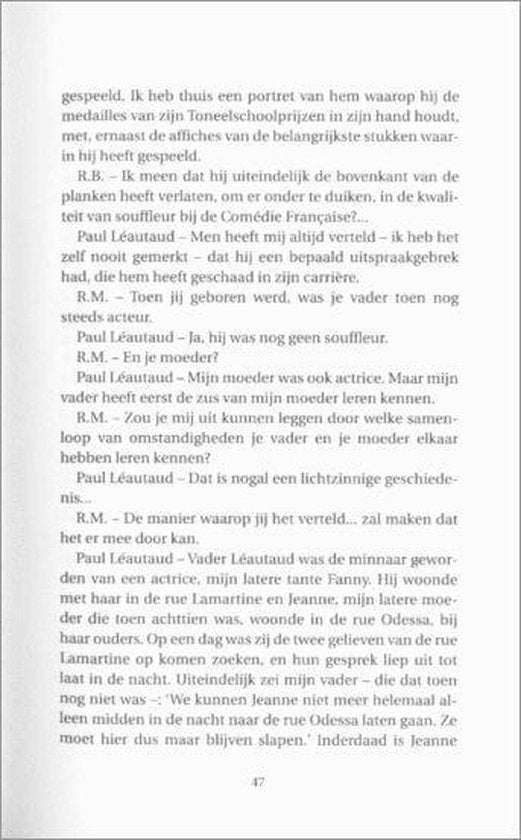 gespeeld. Ik heb thuis een portret van hem waarop hij de medailles van zijn Toneelschoolprijzen in zijn hand houdt, met, ernaast de affiches van de belangrijkste stukken waarin hij heeft gespeeld.

R.B. – Ik meen dat hij uiteindelijk de bovenkant van de planken heeft verlaten, om er onder te duiken, in de kwaliteit van souffleur bij de Comédie Française?...

Paul Léautaud – Men heeft mij altijd verteld – ik heb het zelf nooit gemerkt – dat hij een bepaald uitspraakgebrek had, die hem heeft geschaad in zijn carrière.

R.M. – Toen jij geboren werd, was je vader toen nog steeds acteur.

Paul Léautaud – Ja, hij was nog geen souffleur.

R.M. – En je moeder?

Paul Léautaud – Mijn moeder was ook actrice. Maar mijn vader heeft eerst de zus van mijn moeder leren kennen.

R.M. – Zou je mij uit kunnen leggen door welke samenloop van omstandigheden je vader en je moeder elkaar hebben leren kennen?

Paul Léautaud – Dat is nogal een lichtzinnige geschiedenis...

R.M. – De manier waarop jij het verteld... zal maken dat het er mee door kan.

Paul Léautaud – Vader Léautaud was de minnaar geworden van een actrice, mijn latere tante Fanny. Hij woonde met haar in de rue Lamartine en Jeanne, mijn latere moeder die toen achttien was, woonde in de rue Odessa, bij haar ouders. Op een dag was zij de twee gelieven van de rue Lamartine op komen zoeken, en hun gesprek liep uit tot laat in de nacht. Uiteindelijk zei mijn vader – die dat toen nog niet was –: 'We kunnen Jeanne niet meer helemaal alleen midden in de nacht naar de rue Odessa laten gaan. Ze moet hier dus maar blijven slapen.' Inderdaad is Jeanne

47